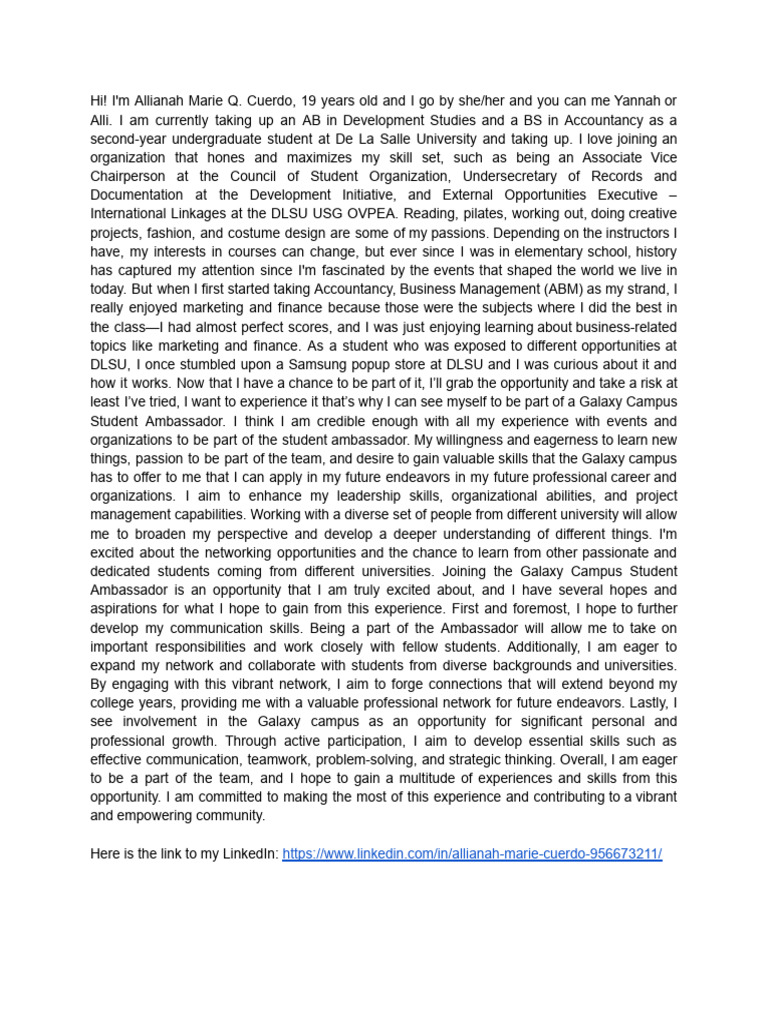 Hi! I'm Allianah Marie Q. Cuerdo, 19 years old and I go by she/her and you can me Yannah or Alli. I am currently taking up an AB in Development Studies and a BS in Accountancy as a second-year undergraduate student at De La Salle University and taking up. I love joining an organization that hones and maximizes my skill set, such as being an Associate Vice Chairperson at the Council of Student Organization, Undersecretary of Records and Documentation at the Development Initiative, and External Opportunities Executive – International Linkages at the DLSU USG OVPEA. Reading, pilates, working out, doing creative projects, fashion, and costume design are some of my passions. Depending on the instructors I have, my interests in courses can change, but ever since I was in elementary school, history has captured my attention since I'm fascinated by the events that shaped the world we live in today. But when I first started taking Accountancy, Business Management (ABM) as my strand, I really enjoyed marketing and finance because those were the subjects where I did the best in the class—I had almost perfect scores, and I was just enjoying learning about business-related topics like marketing and finance. As a student who was exposed to different opportunities at DLSU, I once stumbled upon a Samsung popup store at DLSU and I was curious about it and how it works. Now that I have a chance to be part of it, I'll grab the opportunity and take a risk at least I've tried, I want to experience it that's why I can see myself to be part of a Galaxy Campus Student Ambassador. I think I am credible enough with all my experience with events and organizations to be part of the student ambassador. My willingness and eagerness to learn new things, passion to be part of the team, and desire to gain valuable skills that the Galaxy campus has to offer to me that I can apply in my future endeavors in my future professional career and organizations. I aim to enhance my leadership skills, organizational abilities, and project management capabilities. Working with a diverse set of people from different university will allow me to broaden my perspective and develop a deeper understanding of different things. I'm excited about the networking opportunities and the chance to learn from other passionate and dedicated students coming from different universities. Joining the Galaxy Campus Student Ambassador is an opportunity that I am truly excited about, and I have several hopes and aspirations for what I hope to gain from this experience. First and foremost, I hope to further develop my communication skills. Being a part of the Ambassador will allow me to take on important responsibilities and work closely with fellow students. Additionally, I am eager to expand my network and collaborate with students from diverse backgrounds and universities. By engaging with this vibrant network, I aim to forge connections that will extend beyond my college years, providing me with a valuable professional network for future endeavors. Lastly, I see involvement in the Galaxy campus as an opportunity for significant personal and professional growth. Through active participation, I aim to develop essential skills such as effective communication, teamwork, problem-solving, and strategic thinking. Overall, I am eager to be a part of the team, and I hope to gain a multitude of experiences and skills from this opportunity. I am committed to making the most of this experience and contributing to a vibrant and empowering community.

Here is the link to my LinkedIn: https://www.linkedin.com/in/allianah-marie-cuerdo-956673211/